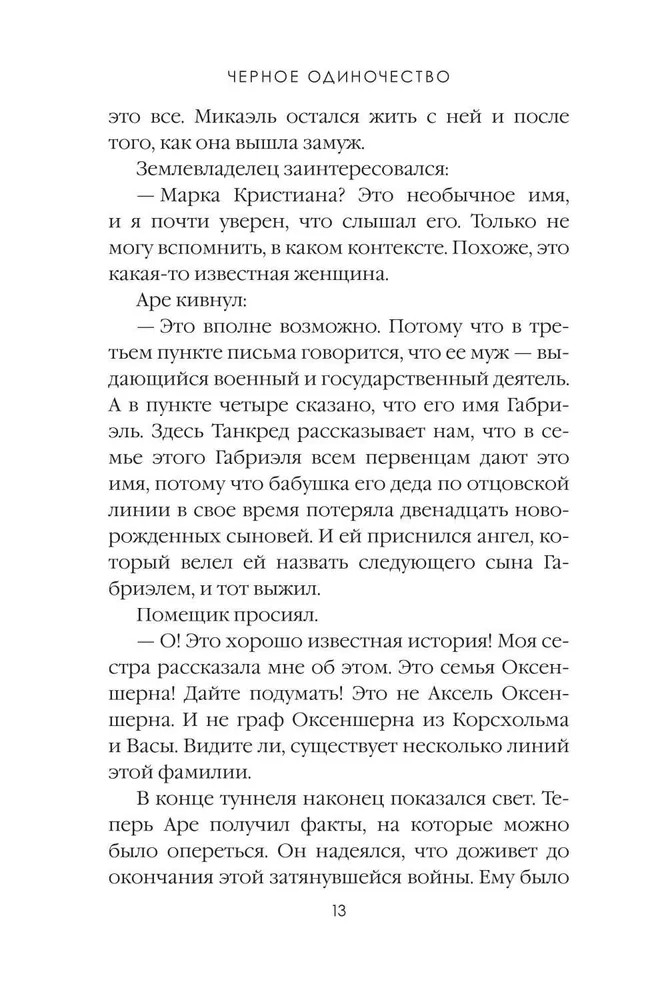 ЧЕРНОЕ ОДИНОЧЕСТВО

это все. Микаэль остался жить с ней и после того, как она вышла замуж.

Землевладелец заинтересовался:

— Марка Кристиана? Это необычное имя, и я почти уверен, что слышал его. Только не могу вспомнить, в каком контексте. Похоже, это какая-то известная женщина.

Аре кивнул:

— Это вполне возможно. Потому что в третьем пункте письма говорится, что ее муж — выдающийся военный и государственный деятель. А в пункте четыре сказано, что его имя Габриэль. Здесь Танкред рассказывает нам, что в семье этого Габриэля всем первенцам дают это имя, потому что бабушка его деда по отцовской линии в свое время потеряла двенадцать новорожденных сыновей. И ей приснился ангел, который велел ей назвать следующего сына Габриэлем, и тот выжил.

Помещик просиял.

— О! Это хорошо известная история! Моя сестра рассказала мне об этом. Это семья Оксеншерна! Дайте подумать! Это не Аксель Оксеншерна. И не граф Оксеншерна из Корсхольма и Васы. Видите ли, существует несколько линий этой фамилии.

В конце туннеля наконец показался свет. Теперь Аре получил факты, на которые можно было опереться. Он надеялся, что доживет до окончания этой затянувшейся войны. Ему было

13